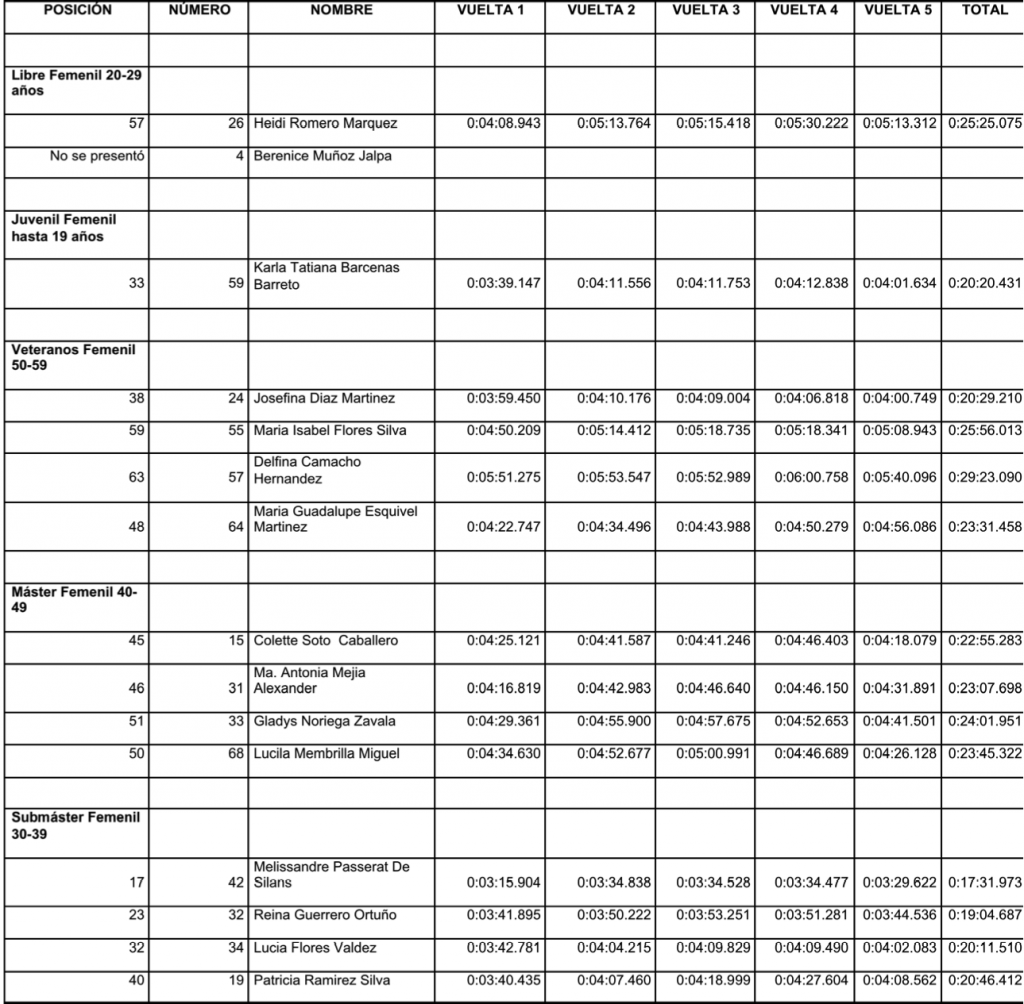 | POSICIÓN | NÚMERO | NOMBRE | VUELTA 1 | VUELTA 2 | VUELTA 3 | VUELTA 4 | VUELTA 5 | TOTAL |
|---|---|---|---|---|---|---|---|---|
| | | | | | | | | |
| Libre Femenil 20-29 años | | | | | | | | |
| 57 | 26 | Heidi Romero Marquez | 0:04:08.943 | 0:05:13.764 | 0:05:15.418 | 0:05:30.222 | 0:05:13.312 | 0:25:25.075 |
| No se presentó | 4 | Berenice Muñoz Jalpa | | | | | | |
| | | | | | | | | |
| Juvenil Femenil hasta 19 años | | | | | | | | |
| 33 | 59 | Karla Tatiana Barcenas Barreto | 0:03:39.147 | 0:04:11.556 | 0:04:11.753 | 0:04:12.838 | 0:04:01.634 | 0:20:20.431 |
| | | | | | | | | |
| Veteranos Femenil 50-59 | | | | | | | | |
| 38 | 24 | Josefina Diaz Martinez | 0:03:59.450 | 0:04:10.176 | 0:04:09.004 | 0:04:06.818 | 0:04:00.749 | 0:20:29.210 |
| 59 | 55 | Maria Isabel Flores Silva | 0:04:50.209 | 0:05:14.412 | 0:05:18.735 | 0:05:18.341 | 0:05:08.943 | 0:25:56.013 |
| 63 | 57 | Delfina Camacho Hernandez | 0:05:51.275 | 0:05:53.547 | 0:05:52.989 | 0:06:00.758 | 0:05:40.096 | 0:29:23.090 |
| 48 | 64 | Maria Guadalupe Esquivel Martinez | 0:04:22.747 | 0:04:34.496 | 0:04:43.988 | 0:04:50.279 | 0:04:56.086 | 0:23:31.458 |
| | | | | | | | | |
| Máster Femenil 40-49 | | | | | | | | |
| 45 | 15 | Colette Soto  Caballero | 0:04:25.121 | 0:04:41.587 | 0:04:41.246 | 0:04:46.403 | 0:04:18.079 | 0:22:55.283 |
| 46 | 31 | Ma. Antonia Mejia Alexander | 0:04:16.819 | 0:04:42.983 | 0:04:46.640 | 0:04:46.150 | 0:04:31.891 | 0:23:07.698 |
| 51 | 33 | Gladys Noriega Zavala | 0:04:29.361 | 0:04:55.900 | 0:04:57.675 | 0:04:52.653 | 0:04:41.501 | 0:24:01.951 |
| 50 | 68 | Lucila Membrilla Miguel | 0:04:34.630 | 0:04:52.677 | 0:05:00.991 | 0:04:46.689 | 0:04:26.128 | 0:23:45.322 |
| | | | | | | | | |
| Submáster Femenil 30-39 | | | | | | | | |
| 17 | 42 | Melissandre Passerat De Silans | 0:03:15.904 | 0:03:34.838 | 0:03:34.528 | 0:03:34.477 | 0:03:29.622 | 0:17:31.973 |
| 23 | 32 | Reina Guerrero Ortuño | 0:03:41.895 | 0:03:50.222 | 0:03:53.251 | 0:03:51.281 | 0:03:44.536 | 0:19:04.687 |
| 32 | 34 | Lucia Flores Valdez | 0:03:42.781 | 0:04:04.215 | 0:04:09.829 | 0:04:09.490 | 0:04:02.083 | 0:20:11.510 |
| 40 | 19 | Patricia Ramirez Silva | 0:03:40.435 | 0:04:07.460 | 0:04:18.999 | 0:04:27.604 | 0:04:08.562 | 0:20:46.412 |